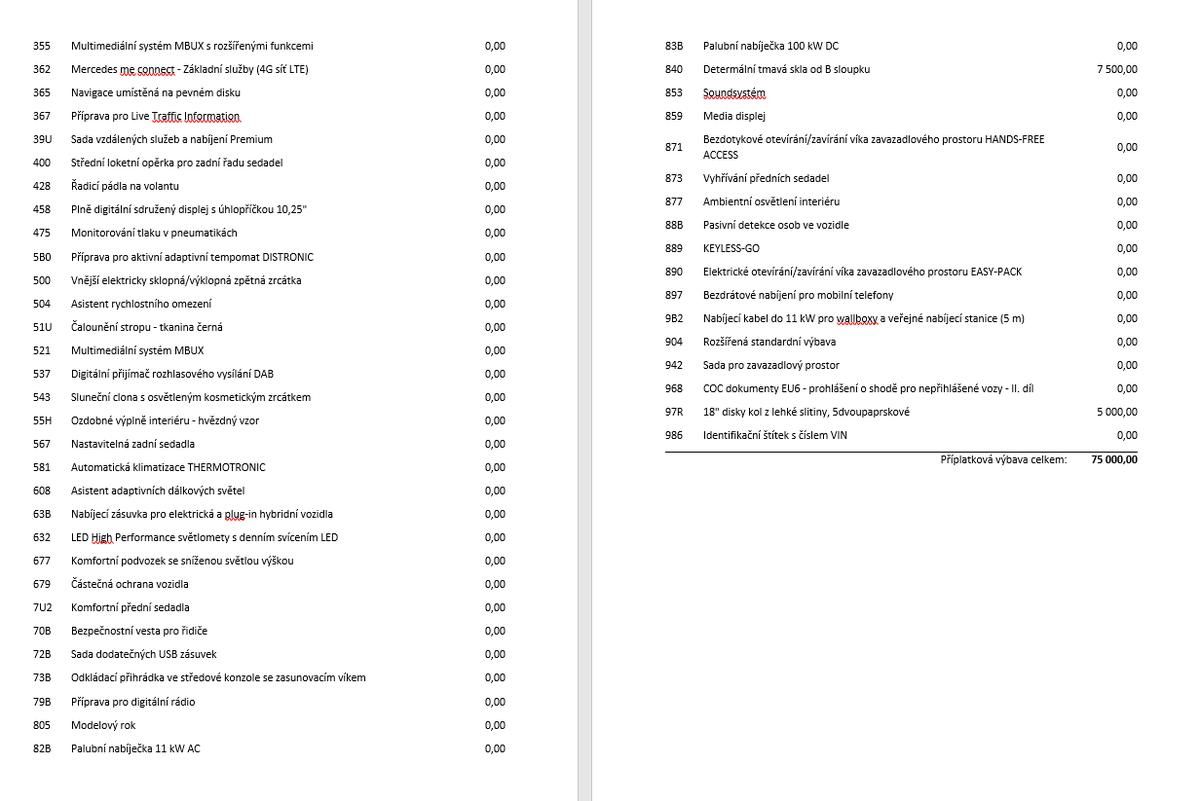 | | | |
|---|---|---|
| 355 | Multimediální systém MBUX s rozšířenými funkcemi | 0,00 |
| 362 | Mercedes me connect - Základní služby (4G síť LTE) | 0,00 |
| 365 | Navigace umístěná na pevném disku | 0,00 |
| 367 | Příprava pro Live Traffic Information | 0,00 |
| 39U | Sada vzdálených služeb a nabíjení Premium | 0,00 |
| 400 | Střední loketní opěrka pro zadní řadu sedadel | 0,00 |
| 428 | Řadicí pádla na volantu | 0,00 |
| 458 | Plně digitální sdružený displej s úhlopříčkou 10,25" | 0,00 |
| 475 | Monitorování tlaku v pneumatikách | 0,00 |
| 5B0 | Příprava pro aktivní adaptivní tempomat DISTRONIC | 0,00 |
| 500 | Vnější elektricky sklopná/výklopná zpětná zrcátka | 0,00 |
| 504 | Asistent rychlostního omezení | 0,00 |
| 51U | Čalounění stropu - tkanina černá | 0,00 |
| 521 | Multimediální systém MBUX | 0,00 |
| 537 | Digitální přijímač rozhlasového vysílání DAB | 0,00 |
| 543 | Sluneční clona s osvětleným kosmetickým zrcátkem | 0,00 |
| 55H | Ozdobné výplně interiéru - hvězdný vzor | 0,00 |
| 567 | Nastavitelná zadní sedadla | 0,00 |
| 581 | Automatická klimatizace THERMOTRONIC | 0,00 |
| 608 | Asistent adaptivních dálkových světel | 0,00 |
| 63B | Nabíjecí zásuvka pro elektrická a plug-in hybridní vozidla | 0,00 |
| 632 | LED High Performance světlomety s denním svícením LED | 0,00 |
| 677 | Komfortní podvozek se sníženou světlou výškou | 0,00 |
| 679 | Částečná ochrana vozidla | 0,00 |
| 7U2 | Komfortní přední sedadla | 0,00 |
| 70B | Bezpečnostní vesta pro řidiče | 0,00 |
| 72B | Sada dodatečných USB zásuvek | 0,00 |
| 73B | Odkládací přihrádka ve středové konzole se zasunovacím víkem | 0,00 |
| 79B | Příprava pro digitální rádio | 0,00 |
| 805 | Modelový rok | 0,00 |
| 82B | Palubní nabíječka 11 kW AC | 0,00 |

| | | |
|---|---|---|
| 83B | Palubní nabíječka 100 kW DC | 0,00 |
| 840 | Determální tmavá skla od B sloupku | 7 500,00 |
| 853 | Soundsystém | 0,00 |
| 859 | Media displej | 0,00 |
| 871 | Bezdotykové otevírání/zavírání víka zavazadlového prostoru HANDS-FREE ACCESS | 0,00 |
| 873 | Vyhřívání předních sedadel | 0,00 |
| 877 | Ambientní osvětlení interiéru | 0,00 |
| 88B | Pasivní detekce osob ve vozidle | 0,00 |
| 889 | KEYLESS-GO | 0,00 |
| 890 | Elektrické otevírání/zavírání víka zavazadlového prostoru EASY-PACK | 0,00 |
| 897 | Bezdrátové nabíjení pro mobilní telefony | 0,00 |
| 9B2 | Nabíjecí kabel do 11 kW pro wallboxy a veřejné nabíjecí stanice (5 m) | 0,00 |
| 904 | Rozšířená standardní výbava | 0,00 |
| 942 | Sada pro zavazadlový prostor | 0,00 |
| 968 | COC dokumenty EU6 - prohlášení o shodě pro nepřihlášené vozy - II. díl | 0,00 |
| 97R | 18" disky kol z lehké slitiny, 5dvoupaprskové | 5 000,00 |
| 986 | Identifikační štítek s číslem VIN | 0,00 |
| | Příplatková výbava celkem: | 75 000,00 |